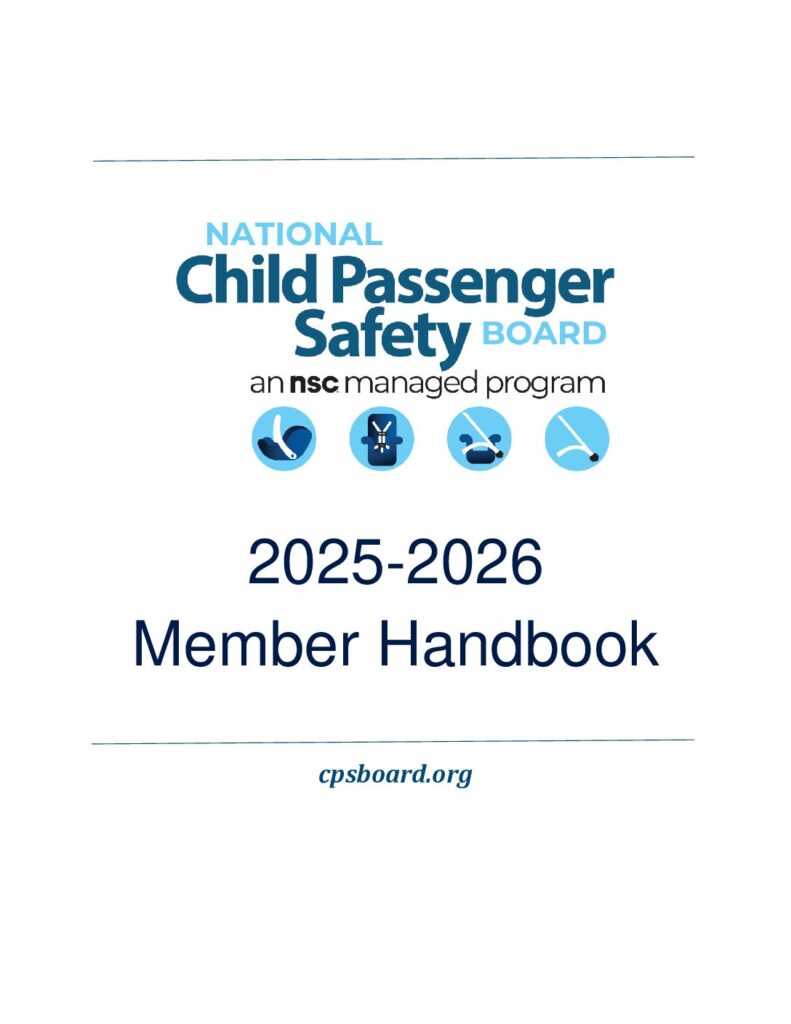 NATIONAL
Child Passenger
Safety BOARD
an nsc managed program

2025-2026
Member Handbook

cpsboard.org